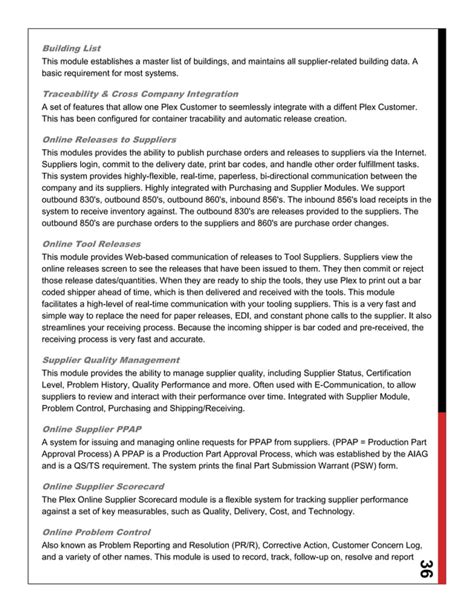 Building List
This module establishes a master list of buildings, and maintains all supplier-related building data. A basic requirement for most systems.

Traceability & Cross Company Integration
A set of features that allow one Plex Customer to seemlessly integrate with a diffent Plex Customer. This has been configured for container tracability and automatic release creation.

Online Releases to Suppliers
This modules provides the ability to publish purchase orders and releases to suppliers via the Internet. Suppliers login, commit to the delivery date, print bar codes, and handle other order fulfillment tasks. This system provides highly-flexible, real-time, paperless, bi-directional communication between the company and its suppliers. Highly integrated with Purchasing and Supplier Modules. We support outbound 830's, outbound 850's, outbound 860's, inbound 856's. The inbound 856's load receipts in the system to receive inventory against. The outbound 830's are releases provided to the suppliers. The outbound 850's are purchase orders to the suppliers and 860's are purchase order changes.

Online Tool Releases
This module provides Web-based communication of releases to Tool Suppliers. Suppliers view the online releases screen to see the releases that have been issued to them. They then commit or reject those release dates/quantities. When they are ready to ship the tools, they use Plex to print out a bar coded shipper ahead of time, which is then delivered and received with the tools. This module facilitates a high-level of real-time communication with your tooling suppliers. This is a very fast and simple way to replace the need for paper releases, EDI, and constant phone calls to the supplier. It also streamlines your receiving process. Because the incoming shipper is bar coded and pre-received, the receiving process is very fast and accurate.

Supplier Quality Management
This module provides the ability to manage supplier quality, including Supplier Status, Certification Level, Problem History, Quality Performance and more. Often used with E-Communication, to allow suppliers to review and interact with their performance over time. Integrated with Supplier Module, Problem Control, Purchasing and Shipping/Receiving.

Online Supplier PPAP
A system for issuing and managing online requests for PPAP from suppliers. (PPAP = Production Part Approval Process) A PPAP is a Production Part Approval Process, which was established by the AIAG and is a QS/TS requirement. The system prints the final Part Submission Warrant (PSW) form.

Online Supplier Scorecard
The Plex Online Supplier Scorecard module is a flexible system for tracking supplier performance against a set of key measurables, such as Quality, Delivery, Cost, and Technology.

Online Problem Control
Also known as Problem Reporting and Resolution (PR/R), Corrective Action, Customer Concern Log, and a variety of other names. This module is used to record, track, follow-up on, resolve and report

36